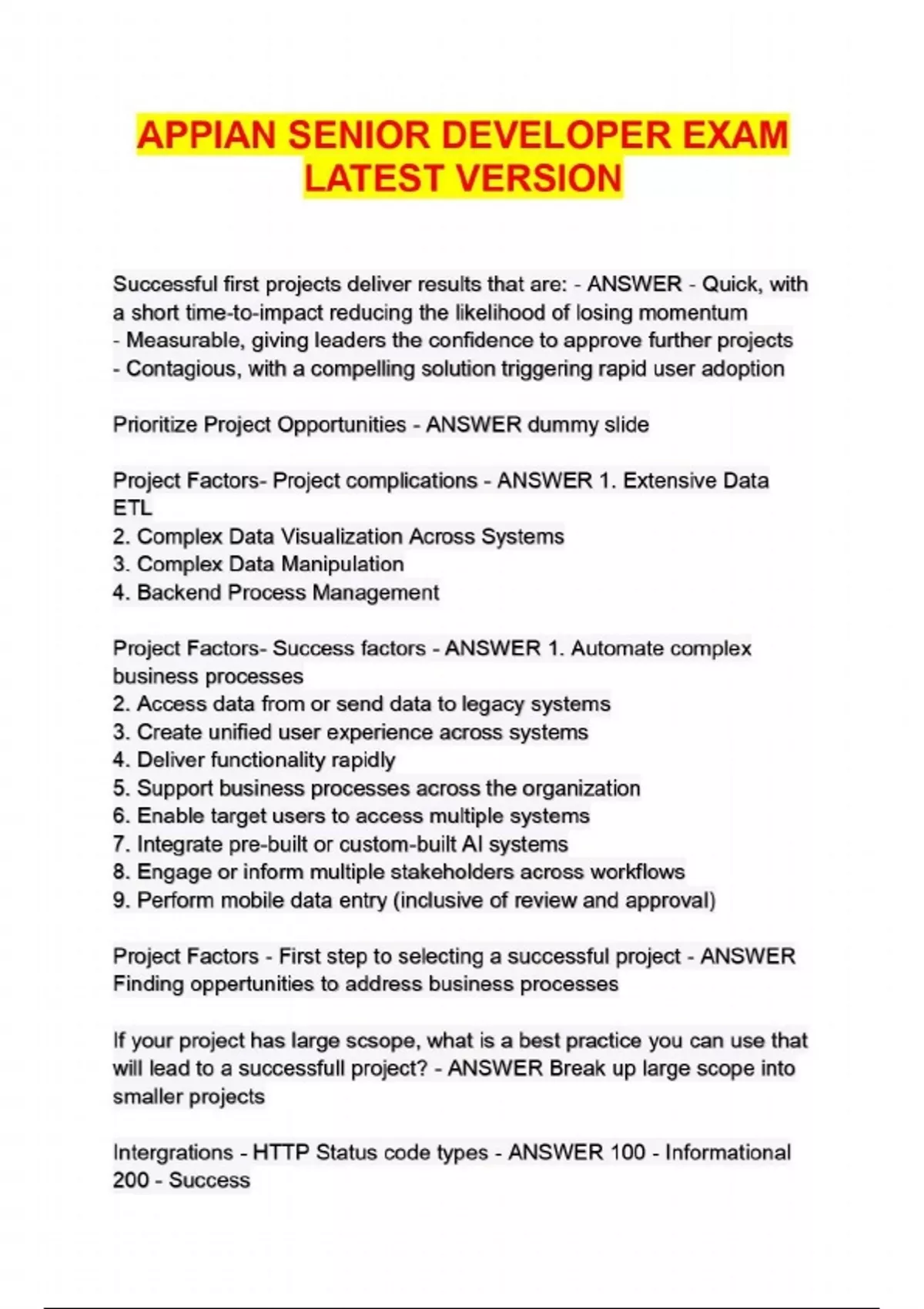 APPIAN SENIOR DEVELOPER EXAM LATEST VERSION

Successful first projects deliver results that are: - ANSWER - Quick, with a short time-to-impact reducing the likelihood of losing momentum
- Measurable, giving leaders the confidence to approve further projects
- Contagious, with a compelling solution triggering rapid user adoption

Prioritize Project Opportunities - ANSWER dummy slide

Project Factors- Project complications - ANSWER 1. Extensive Data ETL
2. Complex Data Visualization Across Systems
3. Complex Data Manipulation
4. Backend Process Management

Project Factors- Success factors - ANSWER 1. Automate complex business processes
2. Access data from or send data to legacy systems
3. Create unified user experience across systems
4. Deliver functionality rapidly
5. Support business processes across the organization
6. Enable target users to access multiple systems
7. Integrate pre-built or custom-built AI systems
8. Engage or inform multiple stakeholders across workflows
9. Perform mobile data entry (inclusive of review and approval)

Project Factors - First step to selecting a successful project - ANSWER Finding oppertunities to address business processes

If your project has large scsope, what is a best practice you can use that will lead to a successfull project? - ANSWER Break up large scope into smaller projects

Intergrations - HTTP Status code types - ANSWER 100 - Informational
200 - Success